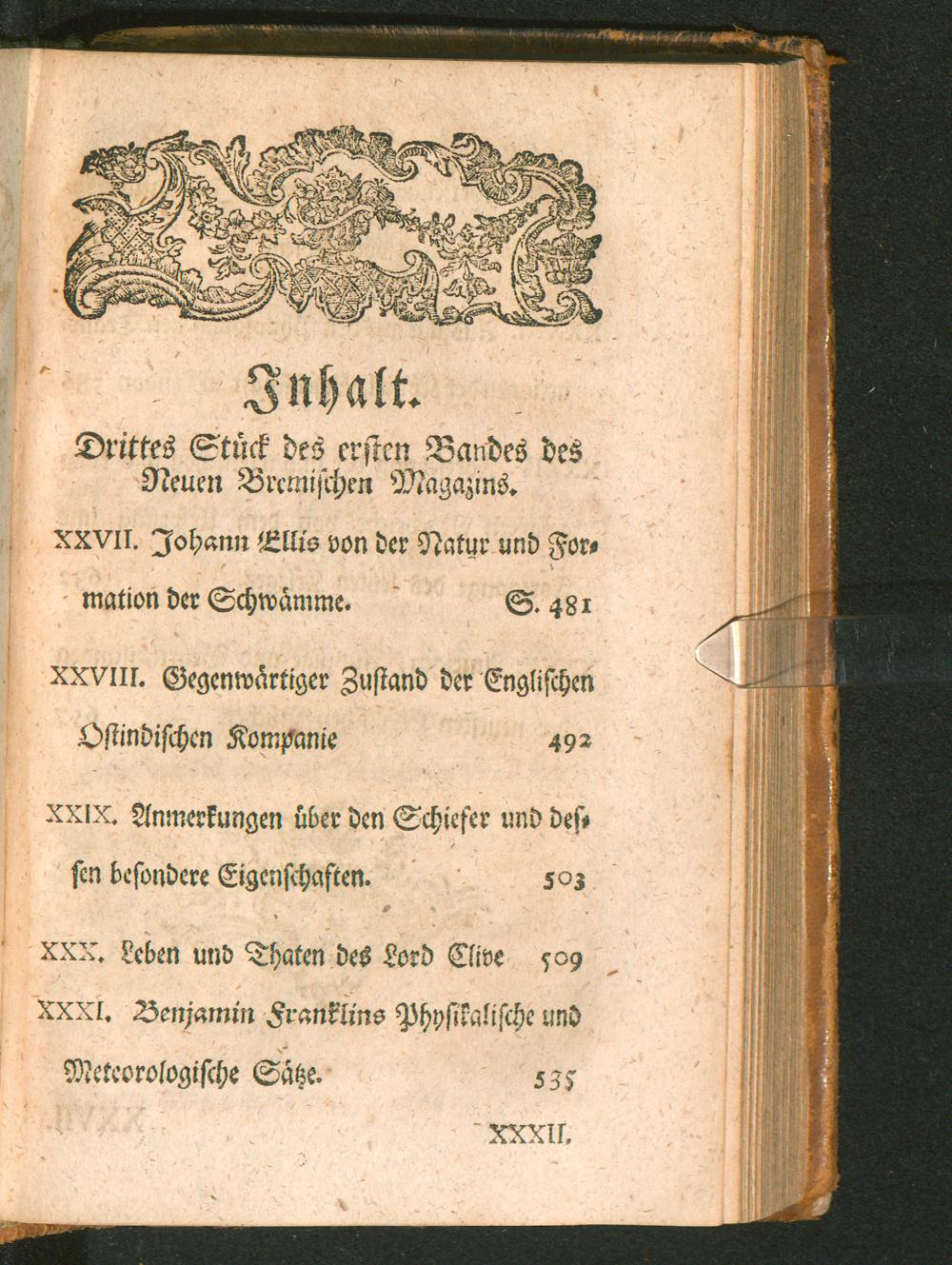 Inhalt.

Drittes Stück des ersten Bandes des Neuen Bremischen Magazins.

XXVII. Johann Ellis von der Natur und Formation der Schwämme. S. 481

XXVIII. Gegenwärtiger Zustand der Englischen Ostindischen Kompanie 492

XXIX. Anmerkungen über den Schiefer und dessen besondere Eigenschaften. 503

XXX. Leben und Thaten des Lord Clive 509

XXXI. Benjamin Franklins Physikalische und Meteorologische Sätze. 535

XXXII.